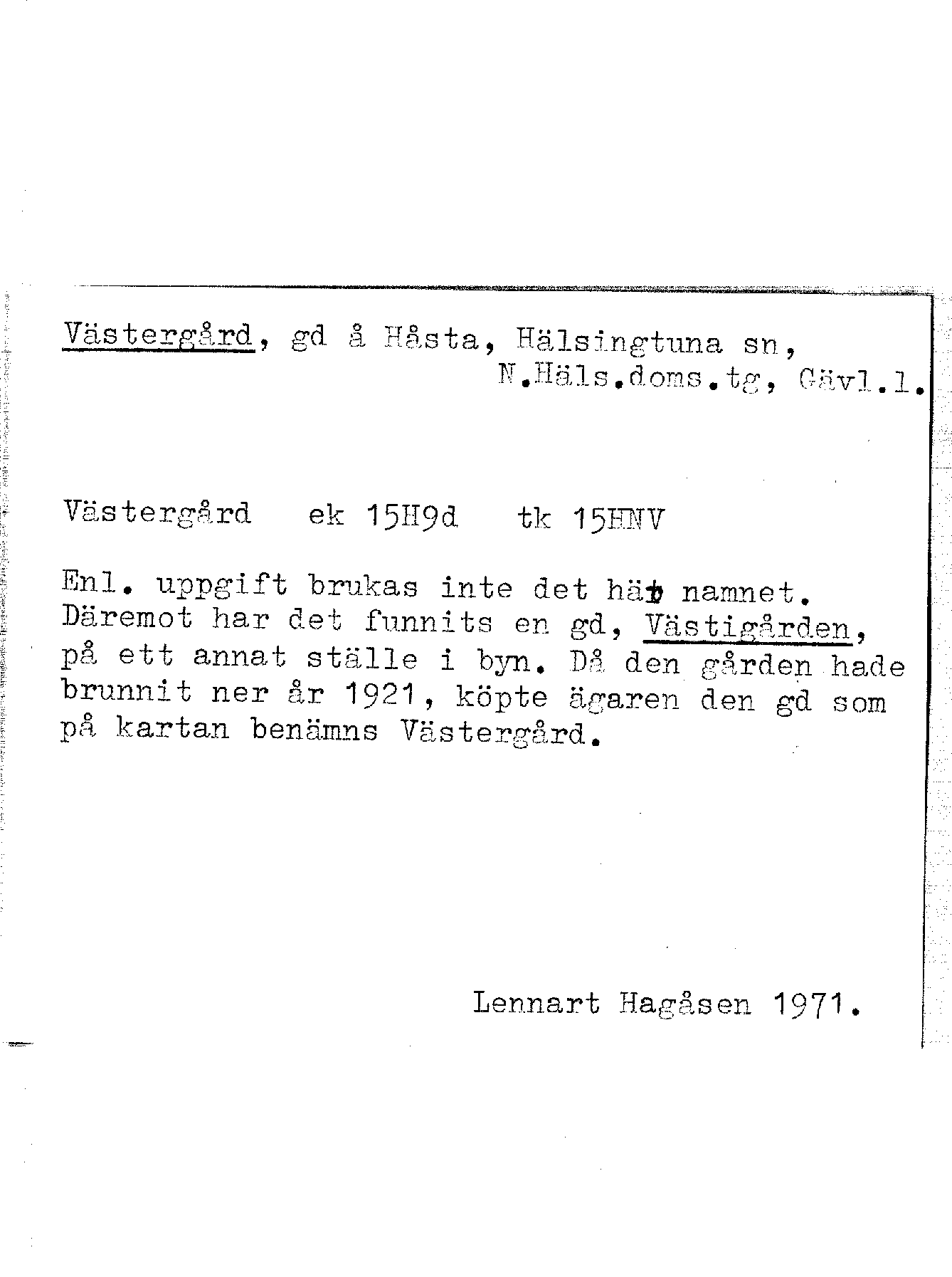 Västergård, gd å Håsta, Hälsingtuna sn,
N.Häls.doms.tg, Gävl.l.

Västergård ek 15H9d tk 15HNV

Enl. uppgift brukas inte det här namnet. Däremot har det funnits en gd, Västigården, på ett annat ställe i byn. Då den gården hade brunnit ner år 1921, köpte ägaren den gd som på kartan benämns Västergård.

Lennart Hagåsen 1971.